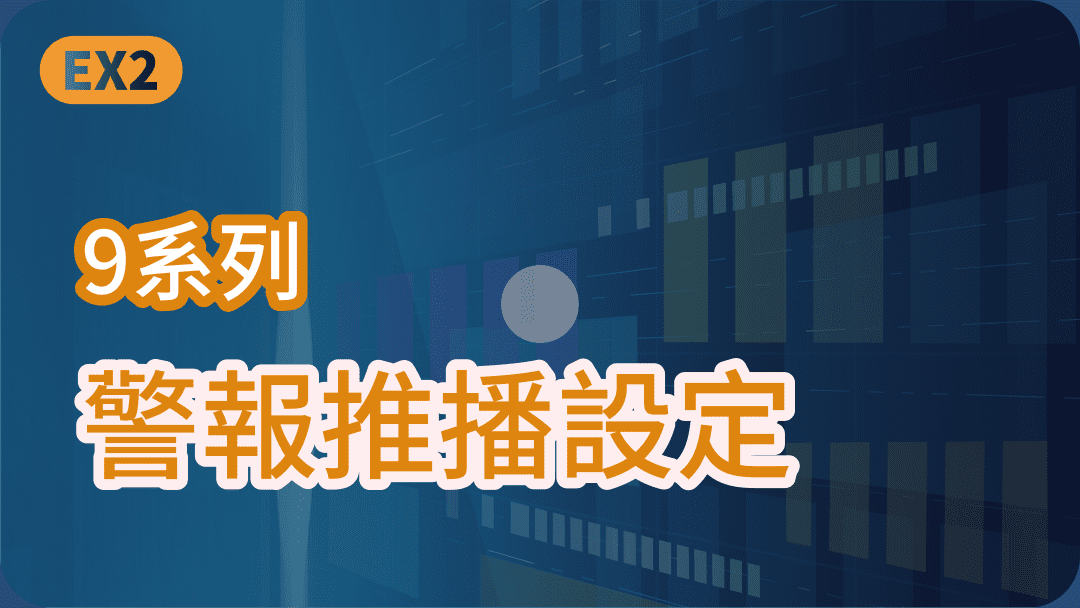 EX2

9系列

警報推播設定